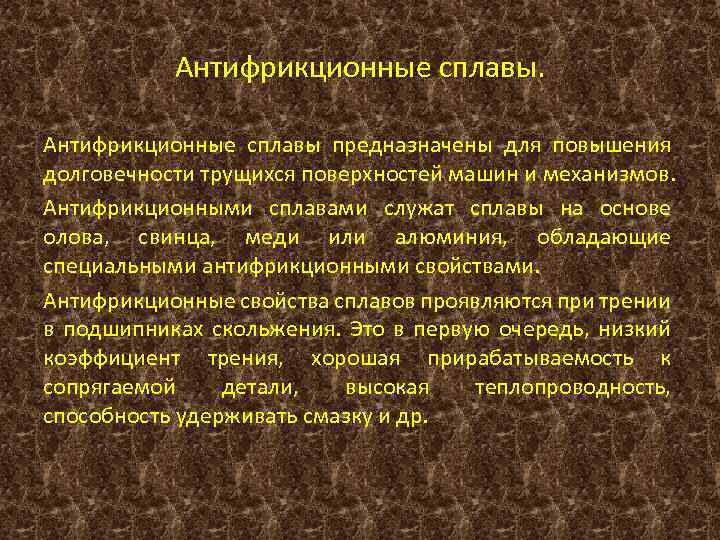 Антифрикционные сплавы.

Антифрикционные сплавы предназначены для повышения долговечности трущихся поверхностей машин и механизмов.

Антифрикционными сплавами служат сплавы на основе олова, свинца, меди или алюминия, обладающие специальными антифрикционными свойствами.

Антифрикционные свойства сплавов проявляются при трении в подшипниках скольжения. Это в первую очередь, низкий коэффициент трения, хорошая прирабатываемость к сопрягаемой детали, высокая теплопроводность, способность удерживать смазку и др.